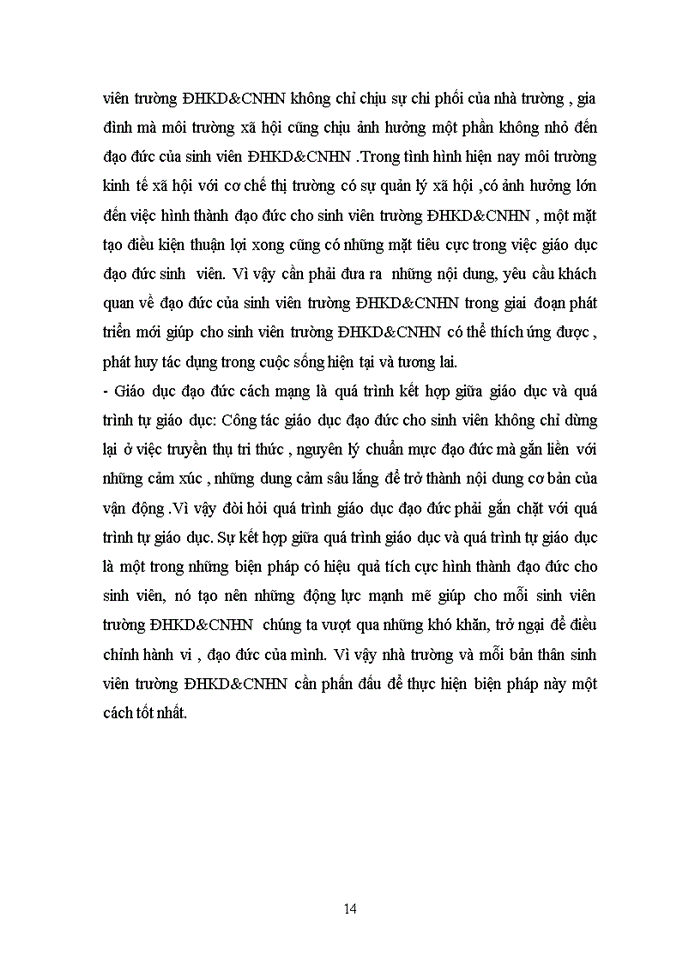 viên trường ĐHKD&CNHN không chỉ chịu sự chi phối của nhà trường , gia đình mà môi trường xã hội cũng chịu ảnh hưởng một phần không nhỏ đến đạo đức của sinh viên ĐHKD&CNHN .Trong tình hình hiện nay môi trường kinh tế xã hội với cơ chế thị trường có sự quản lý xã hội ,có ảnh hưởng lớn đến việc hình thành đạo đức cho sinh viên trường ĐHKD&CNHN , một mặt tạo điều kiện thuận lợi xong cũng có những mặt tiêu cực trong việc giáo dục đạo đức sinh viên. Vì vậy cần phải đưa ra những nội dung, yêu cầu khách quan về đạo đức của sinh viên trường ĐHKD&CNHN trong giai đoạn phát triển mới giúp cho sinh viên trường ĐHKD&CNHN có thể thích ứng được , phát huy tác dụng trong cuộc sống hiện tại và tương lai.
- Giáo dục đạo đức cách mạng là quá trình kết hợp giữa giáo dục và quá trình tự giáo dục: Công tác giáo dục đạo đức cho sinh viên không chỉ dừng lại ở việc truyền thụ tri thức , nguyên lý chuẩn mực đạo đức mà gắn liền với những cảm xúc , những dung cảm sâu lắng để trở thành nội dung cơ bản của vận động .Vì vậy đòi hỏi quá trình giáo dục đạo đức phải gắn chặt với quá trình tự giáo dục. Sự kết hợp giữa quá trình giáo dục và quá trình tự giáo dục là một trong những biện pháp có hiệu quả tích cực hình thành đạo đức cho sinh viên, nó tạo nên những động lực mạnh mẽ giúp cho mỗi sinh viên trường ĐHKD&CNHN chúng ta vượt qua những khó khăn, trở ngại để điều chỉnh hành vi , đạo đức của mình. Vì vậy nhà trường và mỗi bản thân sinh viên trường ĐHKD&CNHN cần phấn đấu để thực hiện biện pháp này một cách tốt nhất.

14